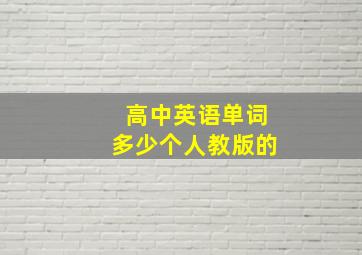 高中英语单词
多少个人教版的